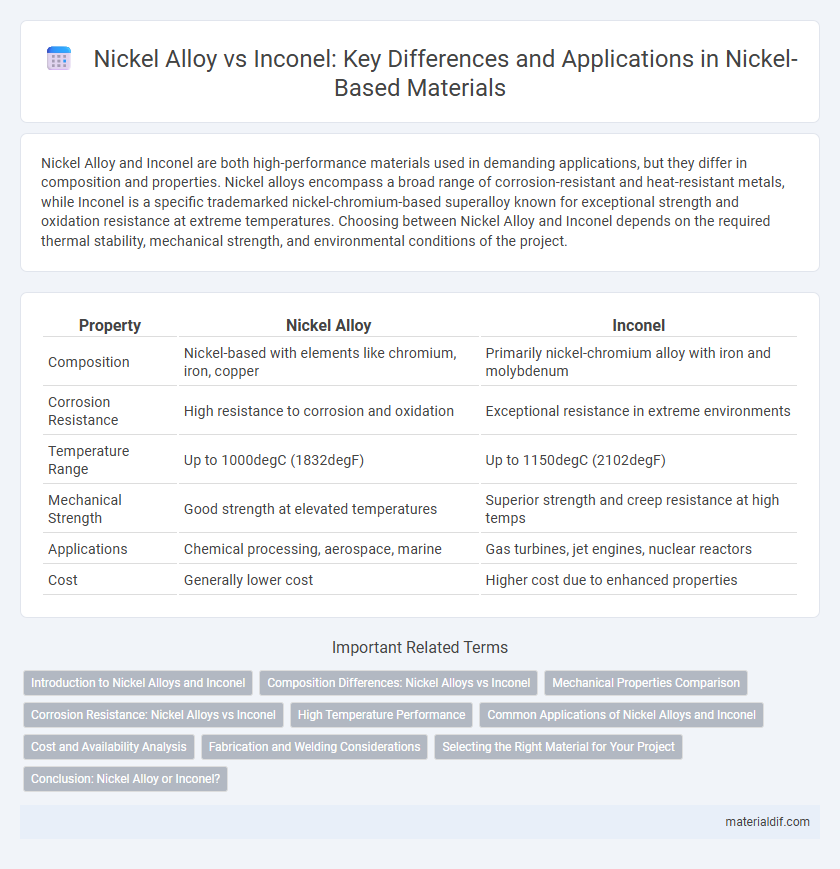 Nickel Alloy vs Inconel: Key Differences and Applications in Nickel-Based Materials

Nickel Alloy and Inconel are both high-performance materials used in demanding applications, but they differ in composition and properties. Nickel alloys encompass a broad range of corrosion-resistant and heat-resistant metals, while Inconel is a specific trademarked nickel-chromium-based superalloy known for exceptional strength and oxidation resistance at extreme temperatures. Choosing between Nickel Alloy and Inconel depends on the required thermal stability, mechanical strength, and environmental conditions of the project.

| Property | Nickel Alloy | Inconel |
|---|---|---|
| Composition | Nickel-based with elements like chromium, iron, copper | Primarily nickel-chromium alloy with iron and molybdenum |
| Corrosion Resistance | High resistance to corrosion and oxidation | Exceptional resistance in extreme environments |
| Temperature Range | Up to 1000degC (1832degF) | Up to 1150degC (2102degF) |
| Mechanical Strength | Good strength at elevated temperatures | Superior strength and creep resistance at high temps |
| Applications | Chemical processing, aerospace, marine | Gas turbines, jet engines, nuclear reactors |
| Cost | Generally lower cost | Higher cost due to enhanced properties |

Important Related Terms

Introduction to Nickel Alloys and Inconel
Composition Differences: Nickel Alloys vs Inconel
Mechanical Properties Comparison
Corrosion Resistance: Nickel Alloys vs Inconel
High Temperature Performance
Common Applications of Nickel Alloys and Inconel
Cost and Availability Analysis
Fabrication and Welding Considerations
Selecting the Right Material for Your Project
Conclusion: Nickel Alloy or Inconel?

materialdif.com